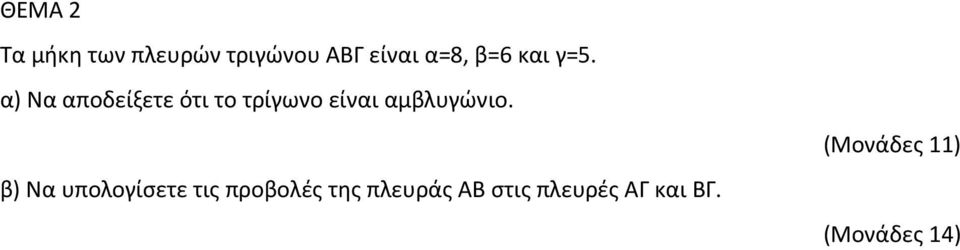 ΘΕΜΑ 2

Τα μήκη των πλευρών τριγώνου ΑΒΓ είναι α=8, β=6 και γ=5.

α) Να αποδείξετε ότι το τρίγωνο είναι αμβλυγώνιο.

(Μονάδες 11)

β) Να υπολογίσετε τις προβολές της πλευράς ΑΒ στις πλευρές ΑΓ και ΒΓ.

(Μονάδες 14)